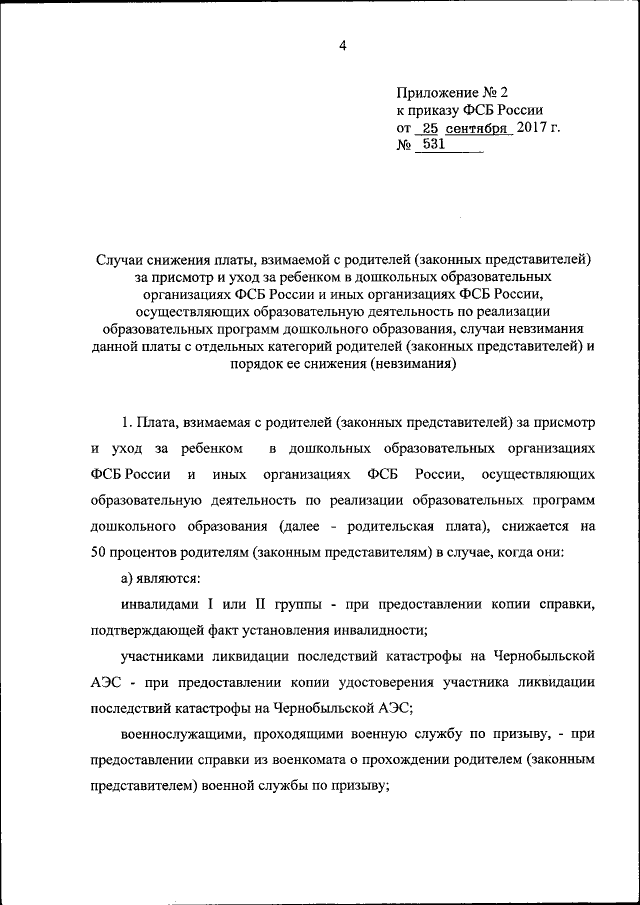 4

Приложение № 2
к приказу ФСБ России
от 25 сентября 2017 г.
№ 531

Случаи снижения платы, взимаемой с родителей (законных представителей) за присмотр и уход за ребенком в дошкольных образовательных организациях ФСБ России и иных организациях ФСБ России, осуществляющих образовательную деятельность по реализации образовательных программ дошкольного образования, случаи невзимания данной платы с отдельных категорий родителей (законных представителей) и порядок ее снижения (невзимания)

1. Плата, взимаемая с родителей (законных представителей) за присмотр и уход за ребенком в дошкольных образовательных организациях ФСБ России и иных организациях ФСБ России, осуществляющих образовательную деятельность по реализации образовательных программ дошкольного образования (далее - родительская плата), снижается на 50 процентов родителям (законным представителям) в случае, когда они:

а) являются:

инвалидами I или II группы - при предоставлении копии справки, подтверждающей факт установления инвалидности;

участниками ликвидации последствий катастрофы на Чернобыльской АЭС - при предоставлении копии удостоверения участника ликвидации последствий катастрофы на Чернобыльской АЭС;

военнослужащими, проходящими военную службу по призыву, - при предоставлении справки из военкомата о прохождении родителем (законным представителем) военной службы по призыву;